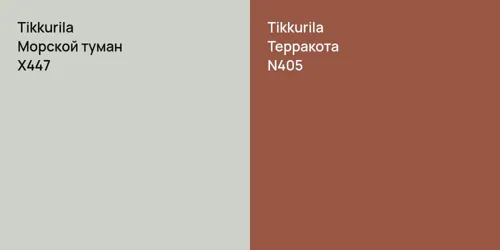 Tikkurila
Морской туман
X447

Tikkurila
Терракота
N405